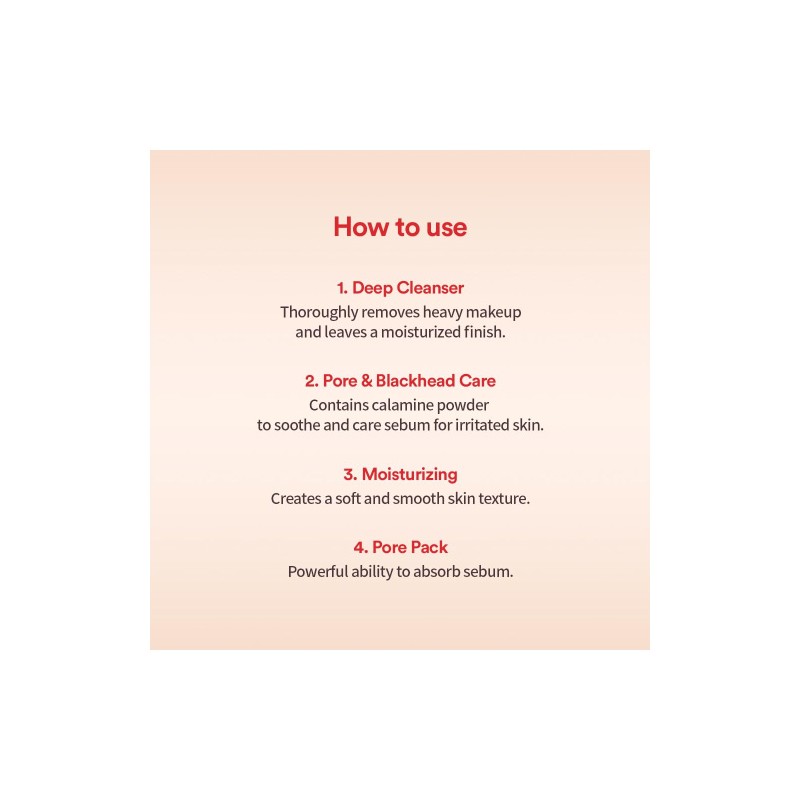 How to use

1. Deep Cleanser
Thoroughly removes heavy makeup and leaves a moisturized finish.

2. Pore & Blackhead Care
Contains calamine powder to soothe and care sebum for irritated skin.

3. Moisturizing
Creates a soft and smooth skin texture.

4. Pore Pack
Powerful ability to absorb sebum.